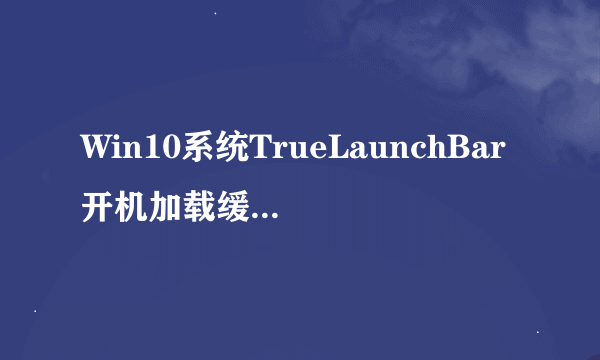 Win10系统TrueLaunchBar开机加载缓...